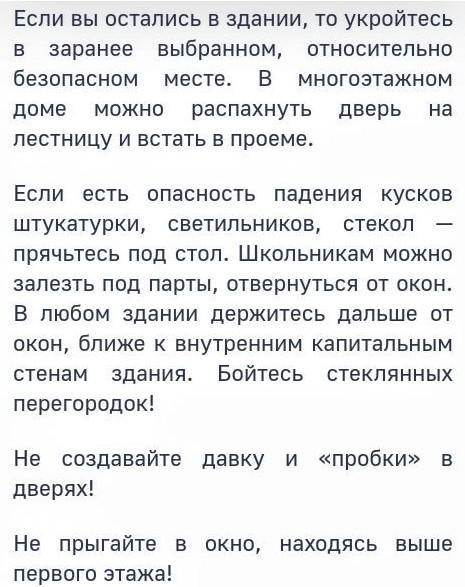 Если вы остались в здании, то укройтесь в заранее выбранном, относительно безопасном месте. В многоэтажном доме можно распахнуть дверь на лестницу и встать в проеме.

Если есть опасность падения кусков штукатурки, светильников, стекол — прячьтесь под стол. Школьникам можно залезть под парты, отвернуться от окон. В любом здании держитесь дальше от окон, ближе к внутренним капитальным стенам здания. Бойтесь стеклянных перегородок!

Не создавайте давку и «пробки» в дверях!

Не прыгайте в окно, находясь выше первого этажа!